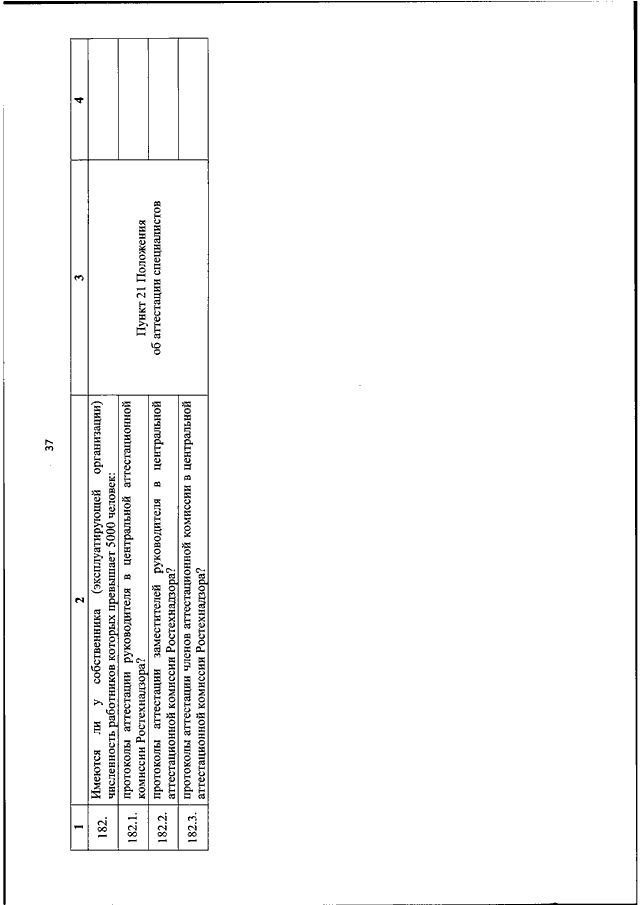 37

| 1 | 2 | 3 | 4 |
|---|---|---|---|
| 182. | Имеются ли у собственника (эксплуатирующей организации) численность работников которых превышает 5000 человек: | Пункт 21 Положения об аттестации специалистов | |
| 182.1. | протоколы аттестации руководителя в центральной аттестационной комиссии Ростехнадзора? | | |
| 182.2. | протоколы аттестации заместителей руководителя в центральной аттестационной комиссии Ростехнадзора? | | |
| 182.3. | протоколы аттестации членов аттестационной комиссии в центральной аттестационной комиссии Ростехнадзора? | | |